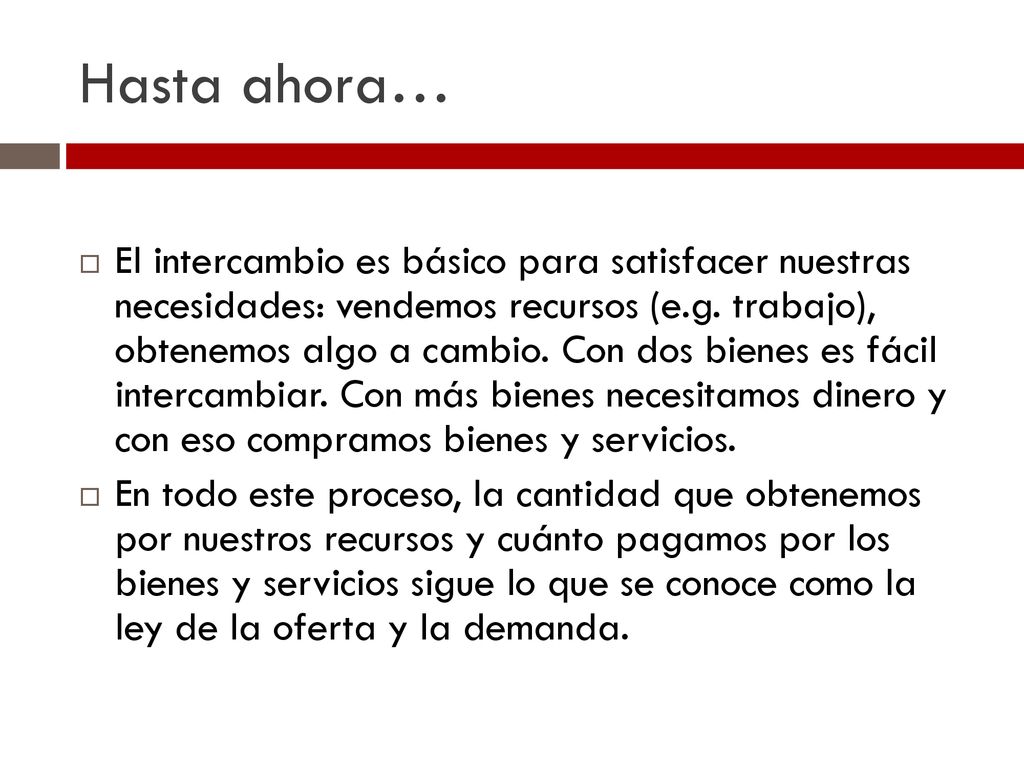 Hasta ahora…

El intercambio es básico para satisfacer nuestras necesidades: vendemos recursos (e.g. trabajo), obtenemos algo a cambio. Con dos bienes es fácil intercambiar. Con más bienes necesitamos dinero y con eso compramos bienes y servicios.

En todo este proceso, la cantidad que obtenemos por nuestros recursos y cuánto pagamos por los bienes y servicios sigue lo que se conoce como la ley de la oferta y la demanda.